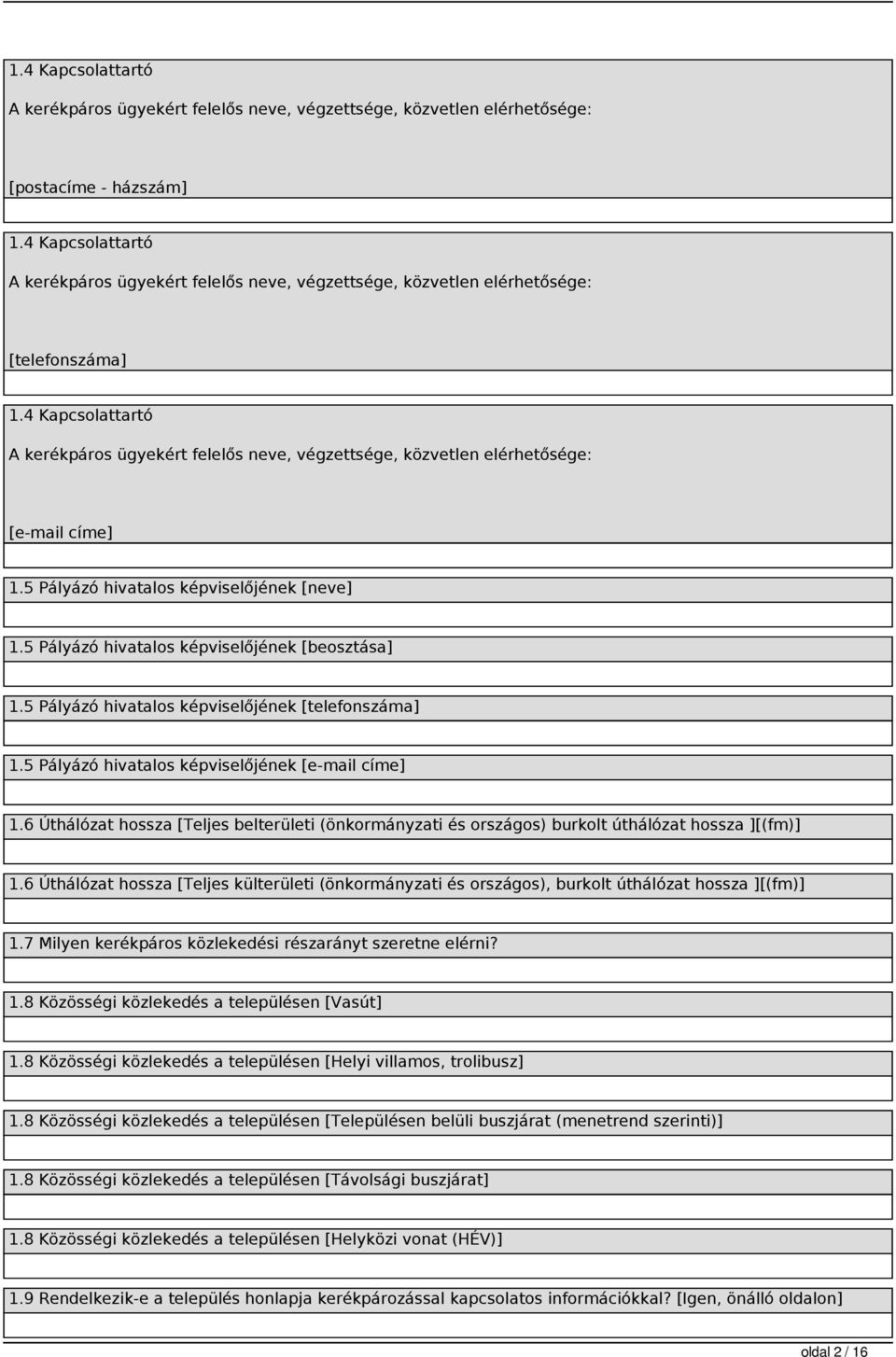 1.4 Kapcsolattartó
A kerékpáros ügyekért felelős neve, végzettsége, közvetlen elérhetősége:
[postacíme - házszám]

1.4 Kapcsolattartó
A kerékpáros ügyekért felelős neve, végzettsége, közvetlen elérhetősége:
[telefonszáma]

1.4 Kapcsolattartó
A kerékpáros ügyekért felelős neve, végzettsége, közvetlen elérhetősége:
[e-mail címe]

1.5 Pályázó hivatalos képviselőjének [neve]

1.5 Pályázó hivatalos képviselőjének [beosztása]

1.5 Pályázó hivatalos képviselőjének [telefonszáma]

1.5 Pályázó hivatalos képviselőjének [e-mail címe]

1.6 Úthálózat hossza [Teljes belterületi (önkormányzati és országos) burkolt úthálózat hossza ][(fm)]

1.6 Úthálózat hossza [Teljes külterületi (önkormányzati és országos), burkolt úthálózat hossza ][(fm)]

1.7 Milyen kerékpáros közlekedési részarányt szeretne elérni?

1.8 Közösségi közlekedés a településen [Vasút]

1.8 Közösségi közlekedés a településen [Helyi villamos, trolibusz]

1.8 Közösségi közlekedés a településen [Településen belüli buszjárat (menetrend szerinti)]

1.8 Közösségi közlekedés a településen [Távolsági buszjárat]

1.8 Közösségi közlekedés a településen [Helyközi vonat (HÉV)]

1.9 Rendelkezik-e a település honlapja kerékpározással kapcsolatos információkkal? [Igen, önálló oldalon]

oldal 2 / 16